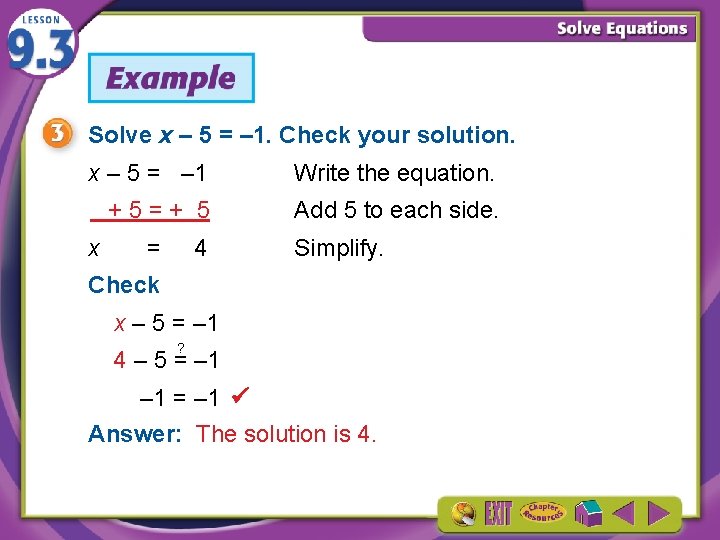 LESSON 9.3

Solve Equations

Example

3 Solve $x - 5 = -1$. Check your solution.

$x - 5 = -1$ Write the equation.

$+ 5 = + 5$ Add 5 to each side.

$x = 4$ Simplify.

Check

$x - 5 = -1$

$4 - 5 \stackrel{?}{=} -1$

$-1 = -1$ ✓

Answer: The solution is 4.

EXIT Chapter Resources